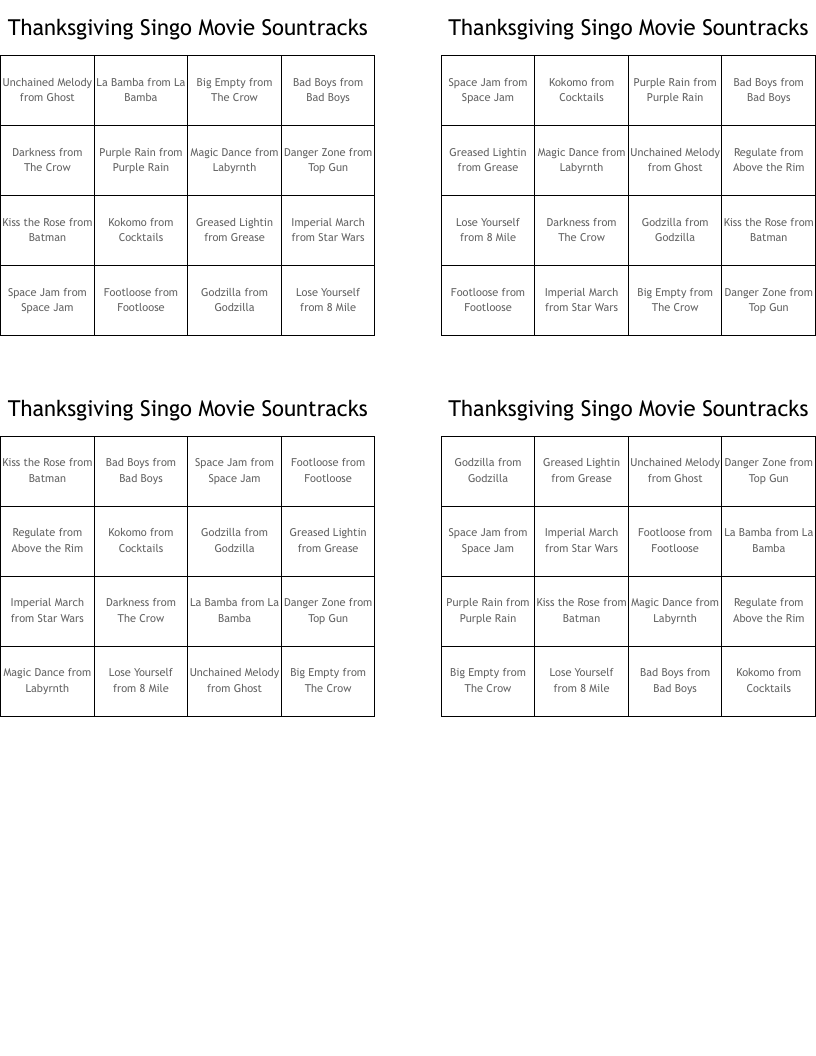 Thanksgiving Singo Movie Sountracks

| Unchained Melody from Ghost | La Bamba from La Bamba | Big Empty from The Crow | Bad Boys from Bad Boys |
|---|---|---|---|
| Darkness from The Crow | Purple Rain from Purple Rain | Magic Dance from Labyrnth | Danger Zone from Top Gun |
| Kiss the Rose from Batman | Kokomo from Cocktails | Greased Lightin from Grease | Imperial March from Star Wars |
| Space Jam from Space Jam | Footloose from Footloose | Godzilla from Godzilla | Lose Yourself from 8 Mile |

Thanksgiving Singo Movie Sountracks

| Space Jam from Space Jam | Kokomo from Cocktails | Purple Rain from Purple Rain | Bad Boys from Bad Boys |
|---|---|---|---|
| Greased Lightin from Grease | Magic Dance from Labyrnth | Unchained Melody from Ghost | Regulate from Above the Rim |
| Lose Yourself from 8 Mile | Darkness from The Crow | Godzilla from Godzilla | Kiss the Rose from Batman |
| Footloose from Footloose | Imperial March from Star Wars | Big Empty from The Crow | Danger Zone from Top Gun |

Thanksgiving Singo Movie Sountracks

| Kiss the Rose from Batman | Bad Boys from Bad Boys | Space Jam from Space Jam | Footloose from Footloose |
|---|---|---|---|
| Regulate from Above the Rim | Kokomo from Cocktails | Godzilla from Godzilla | Greased Lightin from Grease |
| Imperial March from Star Wars | Darkness from The Crow | La Bamba from La Bamba | Danger Zone from Top Gun |
| Magic Dance from Labyrnth | Lose Yourself from 8 Mile | Unchained Melody from Ghost | Big Empty from The Crow |

Thanksgiving Singo Movie Sountracks

| Godzilla from Godzilla | Greased Lightin from Grease | Unchained Melody from Ghost | Danger Zone from Top Gun |
|---|---|---|---|
| Space Jam from Space Jam | Imperial March from Star Wars | Footloose from Footloose | La Bamba from La Bamba |
| Purple Rain from Purple Rain | Kiss the Rose from Batman | Magic Dance from Labyrnth | Regulate from Above the Rim |
| Big Empty from The Crow | Lose Yourself from 8 Mile | Bad Boys from Bad Boys | Kokomo from Cocktails |